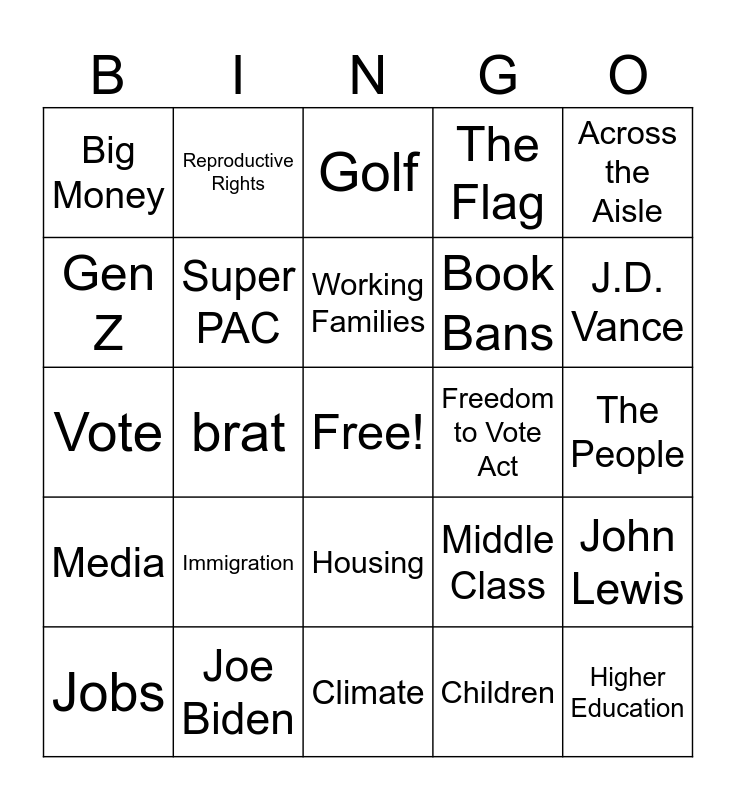 | B | I | N | G | O |
|---|---|---|---|---|
| Big Money | Reproductive Rights | Golf | The Flag | Across the Aisle |
| Gen Z | Super PAC | Working Families | Book Bans | J.D. Vance |
| Vote | brat | Free! | Freedom to Vote Act | The People |
| Media | Immigration | Housing | Middle Class | John Lewis |
| Jobs | Joe Biden | Climate | Children | Higher Education |